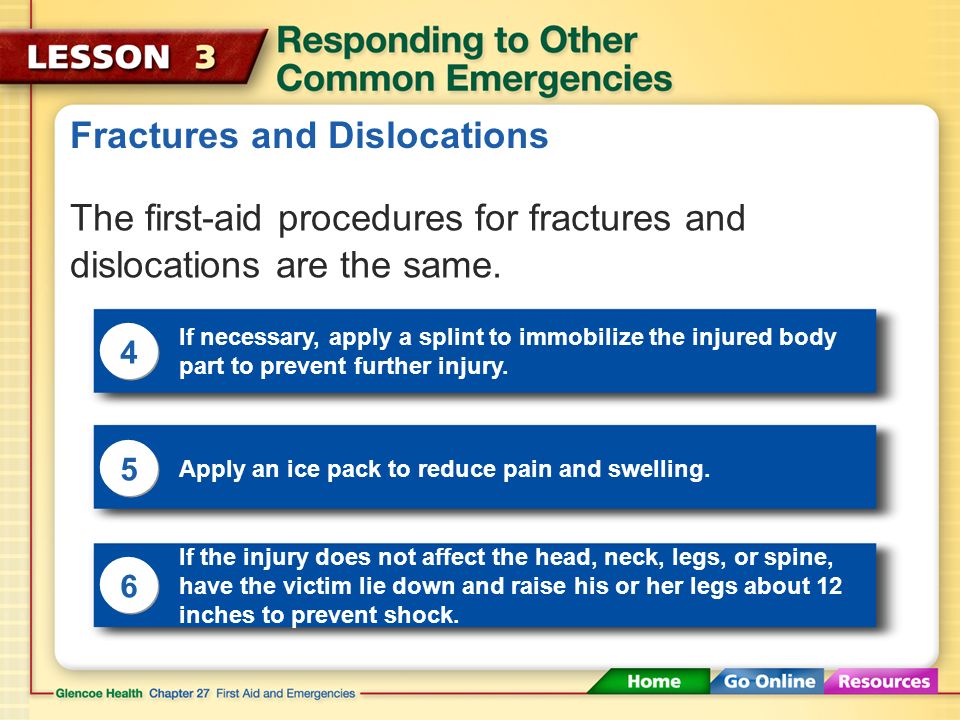 LESSON 3

Responding to Other Common Emergencies

Fractures and Dislocations

The first-aid procedures for fractures and dislocations are the same.

4 If necessary, apply a splint to immobilize the injured body part to prevent further injury.

5 Apply an ice pack to reduce pain and swelling.

6 If the injury does not affect the head, neck, legs, or spine, have the victim lie down and raise his or her legs about 12 inches to prevent shock.

Glencoe Health Chapter 27 First Aid and Emergencies

Home Go Online Resources